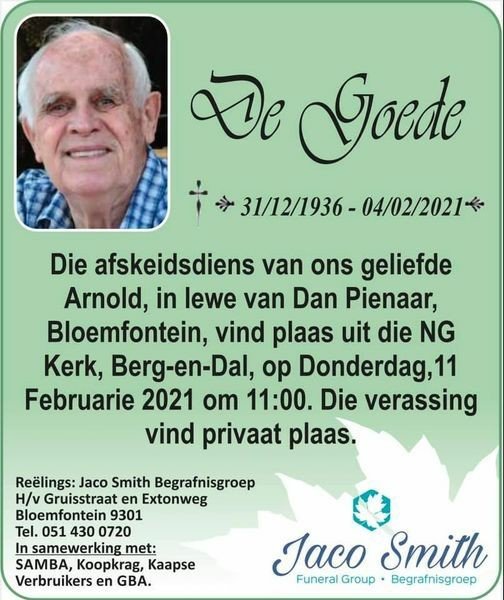 De Goede

31/12/1936 - 04/02/2021

Die afskeidsdiens van ons geliefde Arnold, in lewe van Dan Pienaar, Bloemfontein, vind plaas uit die NG Kerk, Berg-en-Dal, op Donderdag,11 Februarie 2021 om 11:00. Die verassing vind privaat plaas.

Reëlings: Jaco Smith Begrafnisgroep
H/v Gruisstraat en Extonweg
Bloemfontein 9301
Tel. 051 430 0720
In samewerking met:
SAMBA, Koopkrag, Kaapse Verbruikers en GBA.

Jaco Smith
Funeral Group • Begrafnisgroep